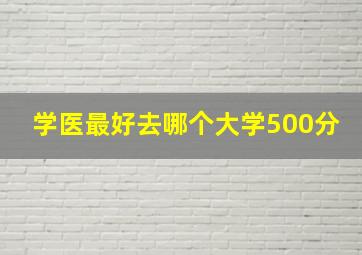 学医最好去哪个大学500分